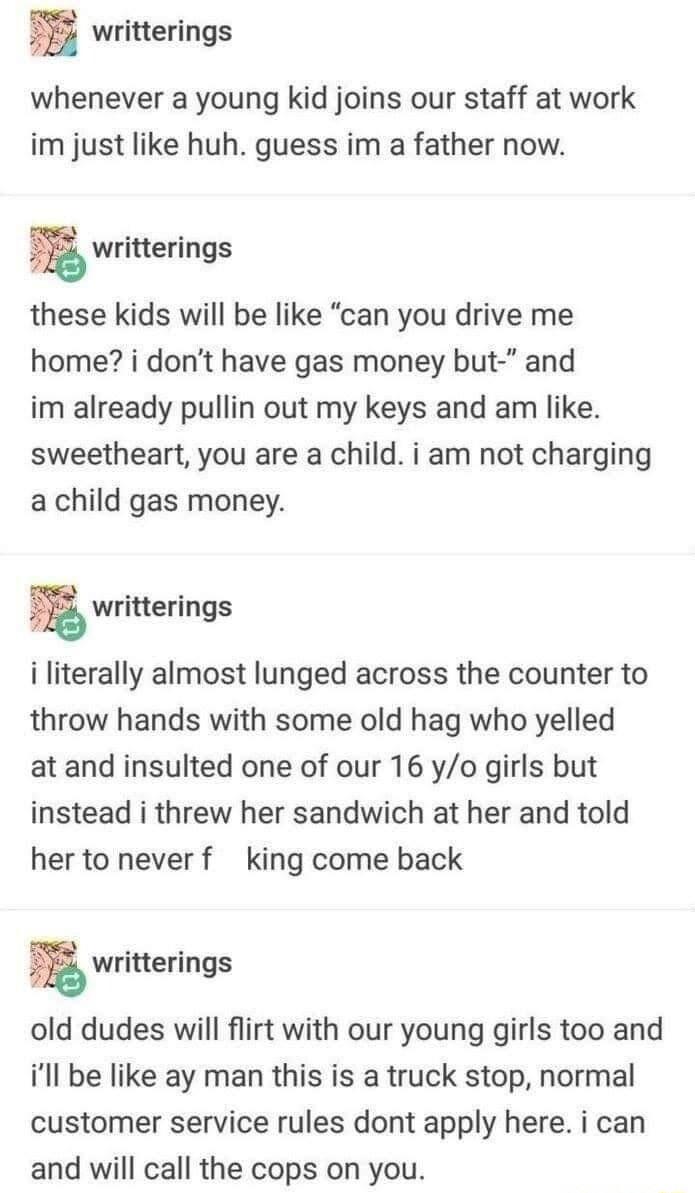 writterings

whenever a young kid joins our staff at work im just like huh. guess im a father now.

writterings

these kids will be like “can you drive me home? i don’t have gas money but-” and im already pullin out my keys and am like. sweetheart, you are a child. i am not charging a child gas money.

writterings

i literally almost lunged across the counter to throw hands with some old hag who yelled at and insulted one of our 16 y/o girls but instead i threw her sandwich at her and told her to never f king come back

writterings

old dudes will flirt with our young girls too and i’ll be like ay man this is a truck stop, normal customer service rules dont apply here. i can and will call the cops on you.